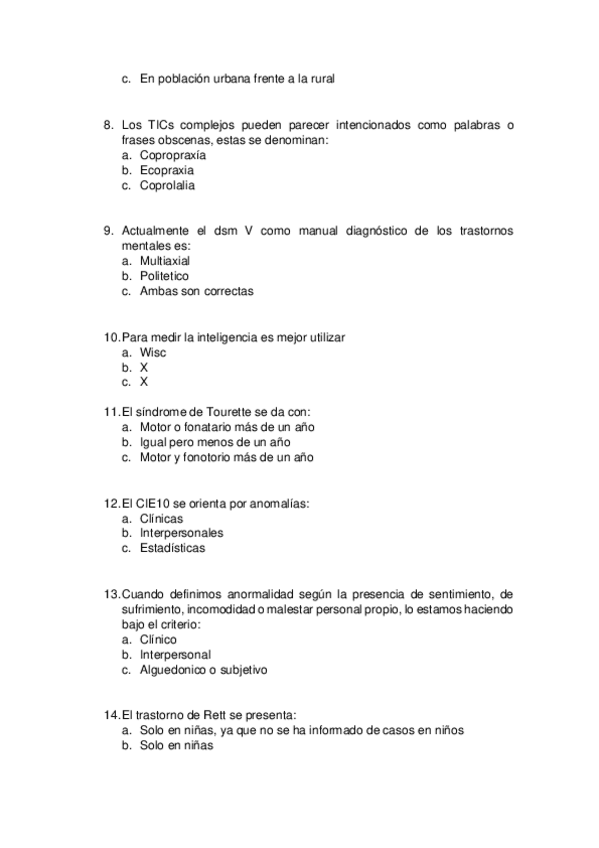 c. En población urbana frente a la rural

8. Los TICs complejos pueden parecer intencionados como palabras o frases obscenas, estas se denominan:
a. Copropraxía
b. Ecopraxia
c. Coprolalia

9. Actualmente el dsm V como manual diagnóstico de los trastornos mentales es:
a. Multiaxial
b. Politetico
c. Ambas son correctas

10. Para medir la inteligencia es mejor utilizar
a. Wisc
b. X
c. X

11. El síndrome de Tourette se da con:
a. Motor o fonatario más de un año
b. Igual pero menos de un año
c. Motor y fonotorio más de un año

12. El CIE10 se orienta por anomalías:
a. Clínicas
b. Interpersonales
c. Estadísticas

13. Cuando definimos anormalidad según la presencia de sentimiento, de sufrimiento, incomodidad o malestar personal propio, lo estamos haciendo bajo el criterio:
a. Clínico
b. Interpersonal
c. Alguedonico o subjetivo

14. El trastorno de Rett se presenta:
a. Solo en niñas, ya que no se ha informado de casos en niños
b. Solo en niñas